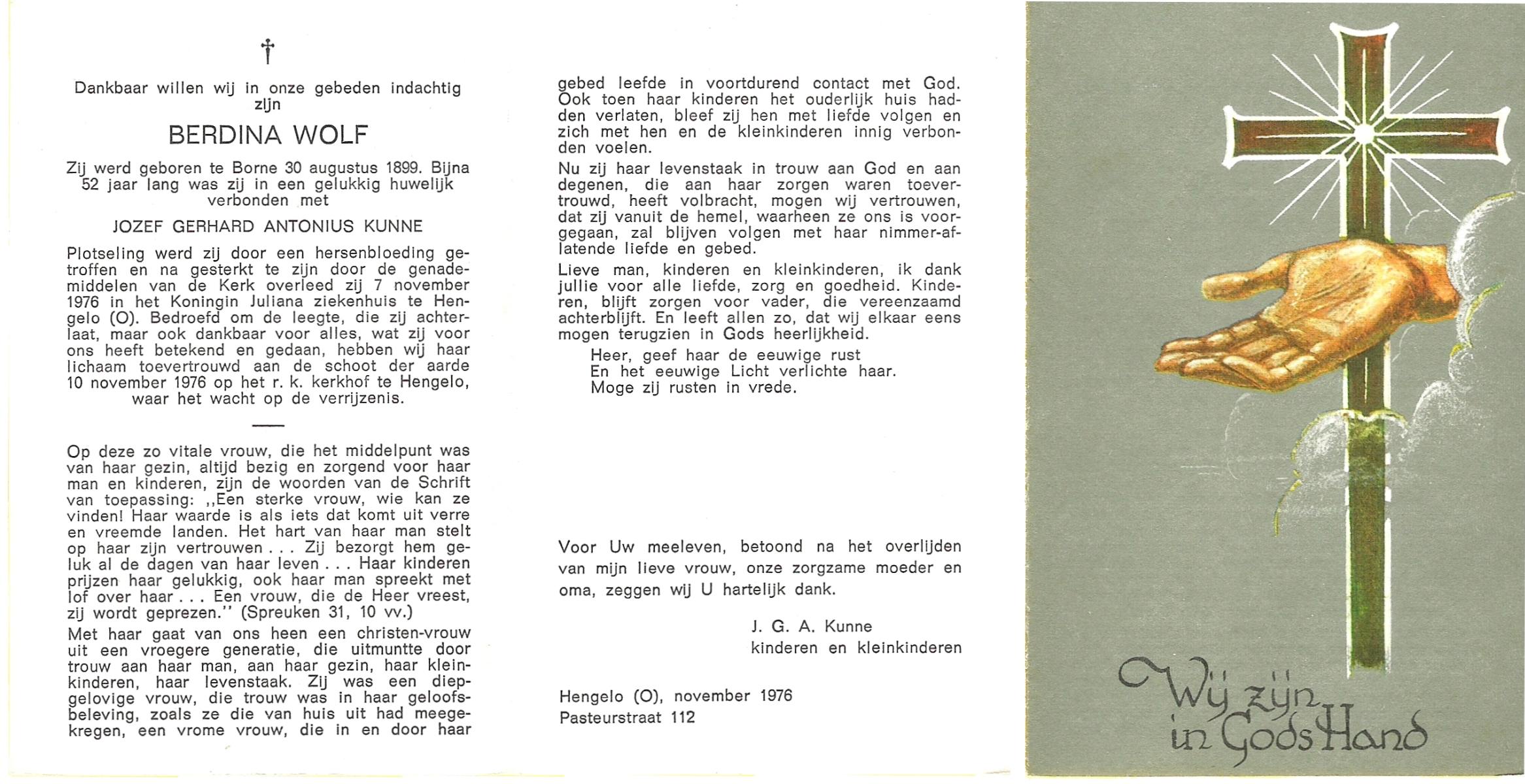 †

Dankbaar willen wij in onze gebeden indachtig zijn

BERDINA WOLF

Zij werd geboren te Borne 30 augustus 1899. Bijna 52 jaar lang was zij in een gelukkig huwelijk verbonden met

JOZEF GERHARD ANTONIUS KUNNE

Plotseling werd zij door een hersenbloeding getroffen en na gesterkt te zijn door de genademiddelen van de Kerk overleed zij 7 november 1976 in het Koningin Juliana ziekenhuis te Hengelo (O). Bedroefd om de leegte, die zij achterlaat, maar ook dankbaar voor alles, wat zij voor ons heeft betekend en gedaan, hebben wij haar lichaam toevertrouwd aan de schoot der aarde 10 november 1976 op het r. k. kerkhof te Hengelo, waar het wacht op de verrijzenis.

Op deze zo vitale vrouw, die het middelpunt was van haar gezin, altijd bezig en zorgend voor haar man en kinderen, zijn de woorden van de Schrift van toepassing: ,,Een sterke vrouw, wie kan ze vinden! Haar waarde is als iets dat komt uit verre en vreemde landen. Het hart van haar man stelt op haar zijn vertrouwen . . . Zij bezorgt hem geluk al de dagen van haar leven . . . Haar kinderen prijzen haar gelukkig, ook haar man spreekt met lof over haar . . . Een vrouw, die de Heer vreest, zij wordt geprezen.'' (Spreuken 31, 10 vv.)

Met haar gaat van ons heen een christen-vrouw uit een vroegere generatie, die uitmuntte door trouw aan haar man, aan haar gezin, haar kleinkinderen, haar levenstaak. Zij was een diepgelovige vrouw, die trouw was in haar geloofsbeleving, zoals ze die van huis uit had meegekregen, een vrome vrouw, die in en door haar gebed leefde in voortdurend contact met God. Ook toen haar kinderen het ouderlijk huis hadden verlaten, bleef zij hen met liefde volgen en zich met hen en de kleinkinderen innig verbonden voelen.

Nu zij haar levenstaak in trouw aan God en aan degenen, die aan haar zorgen waren toevertrouwd, heeft volbracht, mogen wij vertrouwen, dat zij vanuit de hemel, waarheen ze ons is voorgegaan, zal blijven volgen met haar nimmer-aflatende liefde en gebed.

Lieve man, kinderen en kleinkinderen, ik dank jullie voor alle liefde, zorg en goedheid. Kinderen, blijft zorgen voor vader, die vereenzaamd achterblijft. En leeft allen zo, dat wij elkaar eens mogen terugzien in Gods heerlijkheid.

Heer, geef haar de eeuwige rust
En het eeuwige Licht verlichte haar.
Moge zij rusten in vrede.

Voor Uw meeleven, betoond na het overlijden van mijn lieve vrouw, onze zorgzame moeder en oma, zeggen wij U hartelijk dank.

J. G. A. Kunne
kinderen en kleinkinderen

Hengelo (O), november 1976
Pasteurstraat 112

Wij zijn in Gods Hand